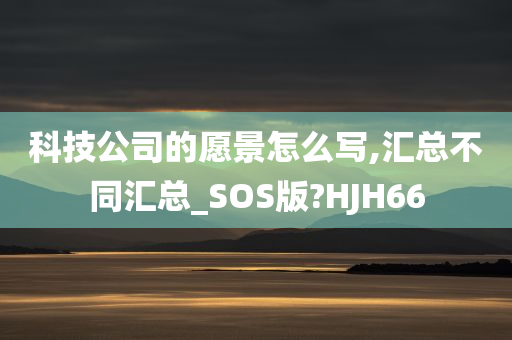 科技公司的愿景怎么写,汇总不同汇总_SOS版?HJH66